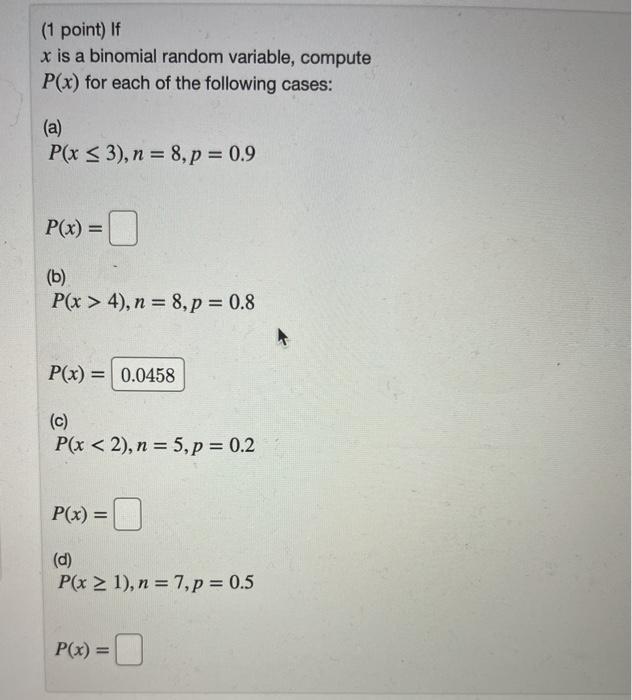 (1 point) If $x$ is a binomial random variable, compute $P(x)$ for each of the following cases:

(a)
$P(x \leq 3), n = 8, p = 0.9$

$P(x) =$

(b)
$P(x > 4), n = 8, p = 0.8$

$P(x) =$ 0.0458

(c)
$P(x < 2), n = 5, p = 0.2$

$P(x) =$

(d)
$P(x \geq 1), n = 7, p = 0.5$

$P(x) =$